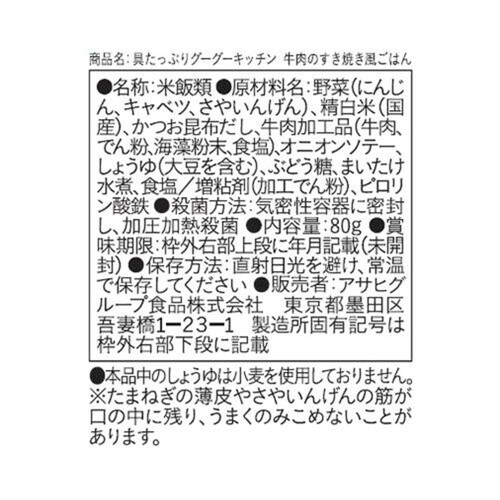 商品名：具たっぷりグーグーキッチン　牛肉のすき焼き風ごはん

●名称：米飯類 ●原材料名：野菜（にんじん、キャベツ、さやいんげん）、精白米（国産）、かつお昆布だし、牛肉加工品（牛肉、でん粉、海藻粉末、食塩）、オニオンソテー、しょうゆ（大豆を含む）、ぶどう糖、まいたけ水煮、食塩／増粘剤（加工でん粉）、ピロリン酸鉄 ●殺菌方法：気密性容器に密封し、加圧加熱殺菌 ●内容量：80g ●賞味期限：枠外右部上段に年月記載（未開封） ●保存方法：直射日光を避け、常温で保存してください ●販売者：アサヒグループ食品株式会社　東京都墨田区吾妻橋1ー23ー1　製造所固有記号は枠外右部下段に記載

●本品中のしょうゆは小麦を使用しておりません。
※たまねぎの薄皮やさやいんげんの筋が口の中に残り、うまくのみこめないことがあります。